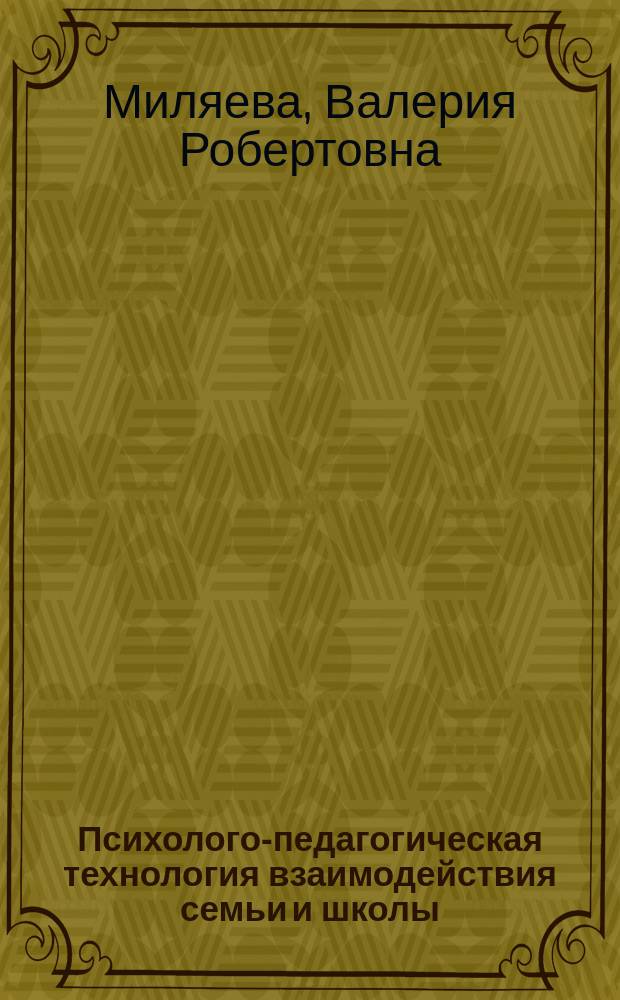 Миляева, Валерия Робертовна

Психолого-педагогическая технология взаимодействия семьи и школы